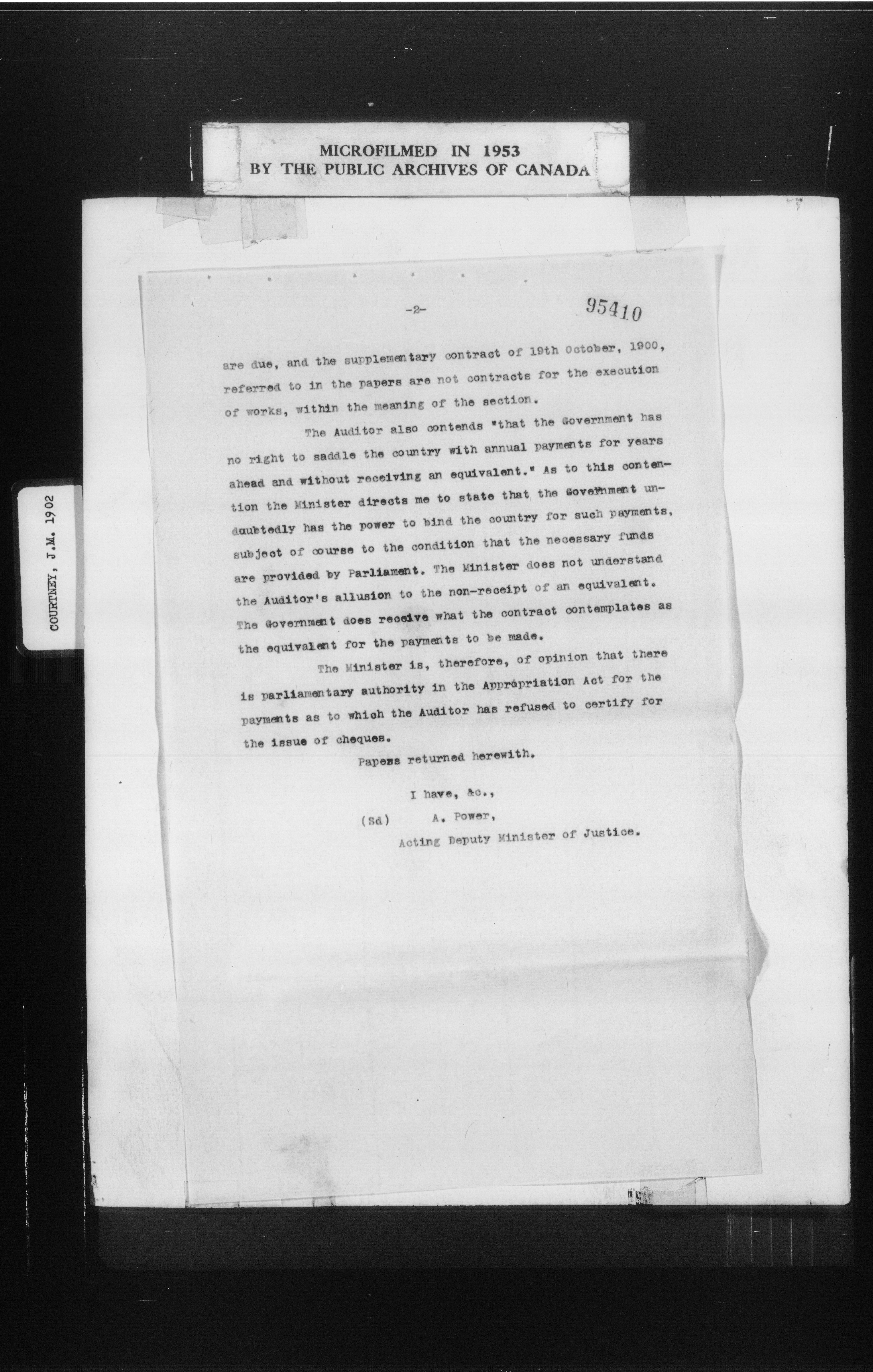 MICROFILMED IN 1953
BY THE PUBLIC ARCHIVES OF CANADA

COURTNEY, J.M. 1902

-2-

95410

are due, and the supplementary contract of 19th October, 1900, referred to in the papers are not contracts for the execution of works, within the meaning of the section.

The Auditor also contends "that the Government has no right to saddle the country with annual payments for years ahead and without receiving an equivalent." As to this contention the Minister directs me to state that the Government undoubtedly has the power to bind the country for such payments, subject of course to the condition that the necessary funds are provided by Parliament. The Minister does not understand the Auditor's allusion to the non-receipt of an equivalent. The Government does receive what the contract contemplates as the equivalent for the payments to be made.

The Minister is, therefore, of opinion that there is parliamentary authority in the Appropriation Act for the payments as to which the Auditor has refused to certify for the issue of cheques.

Papess returned herewith.

I have, &c.,

(Sd) A. Power,

Acting Deputy Minister of Justice.